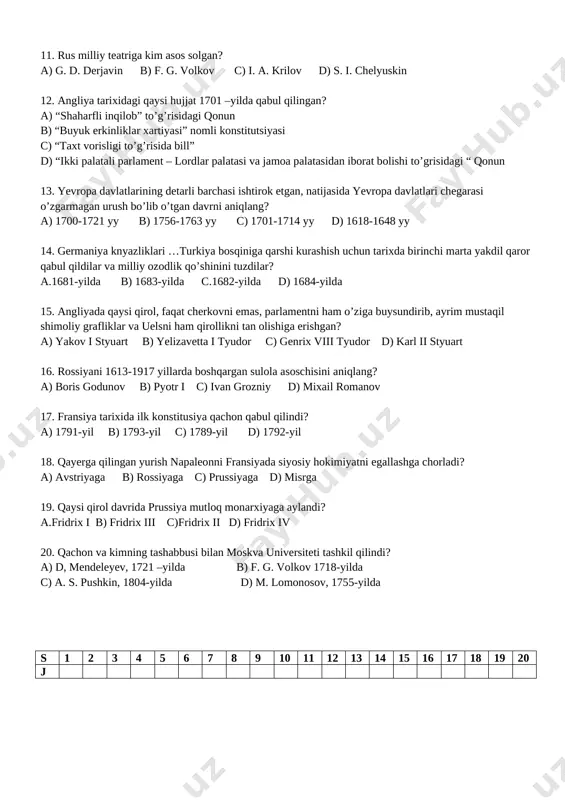 11. Rus milliy teatriga kim asos solgan?
A) G. D. Derjavin B) F. G. Volkov C) I. A. Krilov D) S. I. Chelyuskin

12. Angliya tarixidagi qaysi hujjat 1701 –yilda qabul qilingan?
A) “Shaharfli inqilob” to’g’risidagi Qonun
B) “Buyuk erkinliklar xartiyasi” nomli konstitutsiyasi
C) “Taxt vorisligi to’g’risida bill”
D) “Ikki palatali parlament – Lordlar palatasi va jamoa palatasidan iborat bolishi to’grisidagi “ Qonun

13. Yevropa davlatlarining detarli barchasi ishtirok etgan, natijasida Yevropa davlatlari chegarasi o’zgarmagan urush bo’lib o’tgan davrni aniqlang?
A) 1700-1721 yy B) 1756-1763 yy C) 1701-1714 yy D) 1618-1648 yy

14. Germaniya knyazliklari …Turkiya bosqiniga qarshi kurashish uchun tarixda birinchi marta yakdil qaror qabul qildilar va milliy ozodlik qo’shinini tuzdilar?
A.1681-yilda B) 1683-yilda C.1682-yilda D) 1684-yilda

15. Angliyada qaysi qirol, faqat cherkovni emas, parlamentni ham o’ziga buysundirib, ayrim mustaqil shimoliy grafliklar va Uelsni ham qirollikni tan olishiga erishgan?
A) Yakov I Styuart B) Yelizavetta I Tyudor C) Genrix VIII Tyudor D) Karl II Styuart

16. Rossiyani 1613-1917 yillarda boshqargan sulola asoschisini aniqlang?
A) Boris Godunov B) Pyotr I C) Ivan Grozniy D) Mixail Romanov

17. Fransiya tarixida ilk konstitusiya qachon qabul qilindi?
A) 1791-yil B) 1793-yil C) 1789-yil D) 1792-yil

18. Qayerga qilingan yurish Napaleonni Fransiyada siyosiy hokimiyatni egallashga chorladi?
A) Avstriyaga B) Rossiyaga C) Prussiyaga D) Misrga

19. Qaysi qirol davrida Prussiya mutloq monarxiyaga aylandi?
A.Fridrix I B) Fridrix III C)Fridrix II D) Fridrix IV

20. Qachon va kimning tashabbusi bilan Moskva Universiteti tashkil qilindi?
A) D, Mendeleyev, 1721 –yilda B) F. G. Volkov 1718-yilda
C) A. S. Pushkin, 1804-yilda D) M. Lomonosov, 1755-yilda

| S | 1 | 2 | 3 | 4 | 5 | 6 | 7 | 8 | 9 | 10 | 11 | 12 | 13 | 14 | 15 | 16 | 17 | 18 | 19 | 20 |
|---|---|---|---|---|---|---|---|---|---|---|---|---|---|---|---|---|---|---|---|---|
| J | | | | | | | | | | | | | | | | | | | | |

FayHub.uz